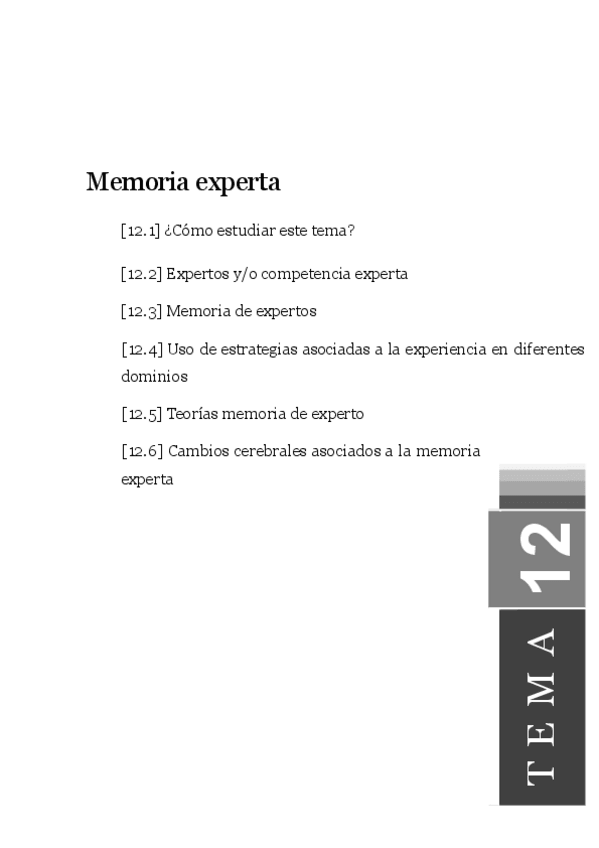 Memoria experta

[12.1] ¿Cómo estudiar este tema?

[12.2] Expertos y/o competencia experta

[12.3] Memoria de expertos

[12.4] Uso de estrategias asociadas a la experiencia en diferentes dominios

[12.5] Teorías memoria de experto

[12.6] Cambios cerebrales asociados a la memoria experta

12

TEMA